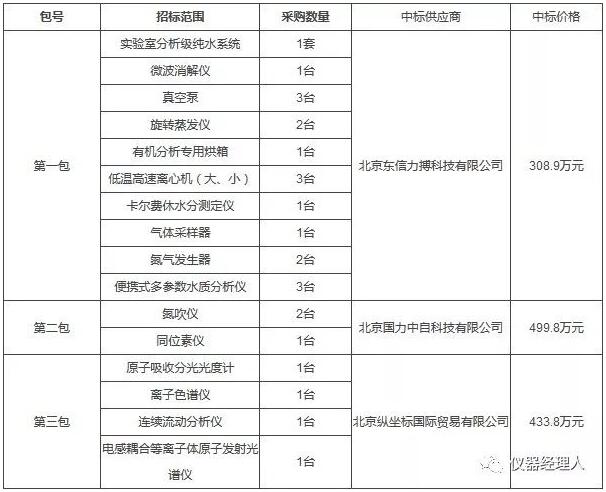 | 包号 | 招标范围 | 采购数量 | 中标供应商 | 中标价格 |
|---|---|---|---|---|
| 第一包 | 实验室分析级纯水系统 | 1套 | 北京东信力搏科技有限公司 | 308.9万元 |
| | 微波消解仪 | 1台 | | |
| | 真空泵 | 3台 | | |
| | 旋转蒸发仪 | 2台 | | |
| | 有机分析专用烘箱 | 1台 | | |
| | 低温高速离心机（大、小） | 3台 | | |
| | 卡尔费休水分测定仪 | 1台 | | |
| | 气体采样器 | 1台 | | |
| | 氮气发生器 | 2台 | | |
| | 便携式多参数水质分析仪 | 3台 | | |
| 第二包 | 氮吹仪 | 2台 | 北京国力中自科技有限公司 | 499.8万元 |
| | 同位素仪 | 1台 | | |
| 第三包 | 原子吸收分光光度计 | 1台 | 北京纵坐标国际贸易有限公司 | 433.8万元 |
| | 离子色谱仪 | 1台 | | |
| | 连续流动分析仪 | 1台 | | |
| | 电感耦合等离子体原子发射光谱仪 | 1台 | | |

仪器经理人